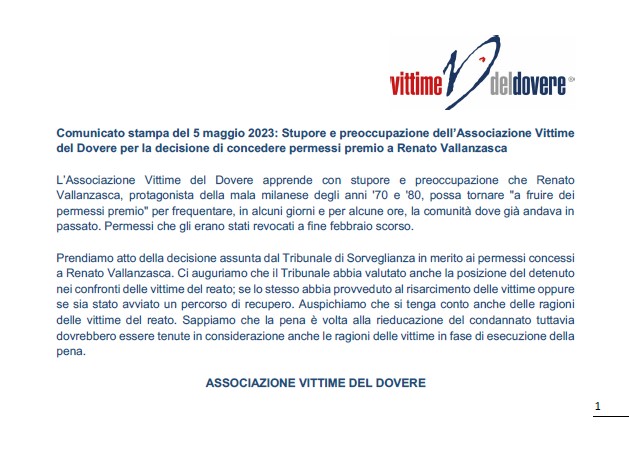 vittime deldovere

Comunicato stampa del 5 maggio 2023: Stupore e preoccupazione dell'Associazione Vittime del Dovere per la decisione di concedere permessi premio a Renato Vallanzasca

L'Associazione Vittime del Dovere apprende con stupore e preoccupazione che Renato Vallanzasca, protagonista della mala milanese degli anni '70 e '80, possa tornare "a fruire dei permessi premio" per frequentare, in alcuni giorni e per alcune ore, la comunità dove già andava in passato. Permessi che gli erano stati revocati a fine febbraio scorso.

Prendiamo atto della decisione assunta dal Tribunale di Sorveglianza in merito ai permessi concessi a Renato Vallanzasca. Ci auguriamo che il Tribunale abbia valutato anche la posizione del detenuto nei confronti delle vittime del reato; se lo stesso abbia provveduto al risarcimento delle vittime oppure se sia stato avviato un percorso di recupero. Auspichiamo che si tenga conto anche delle ragioni delle vittime del reato. Sappiamo che la pena è volta alla rieducazione del condannato tuttavia dovrebbero essere tenute in considerazione anche le ragioni delle vittime in fase di esecuzione della pena.

ASSOCIAZIONE VITTIME DEL DOVERE

1